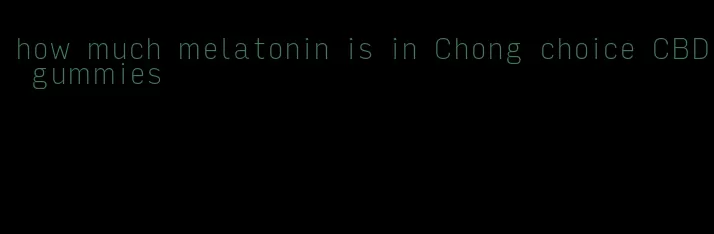 how much melatonin is in Chong choice CBD gummies